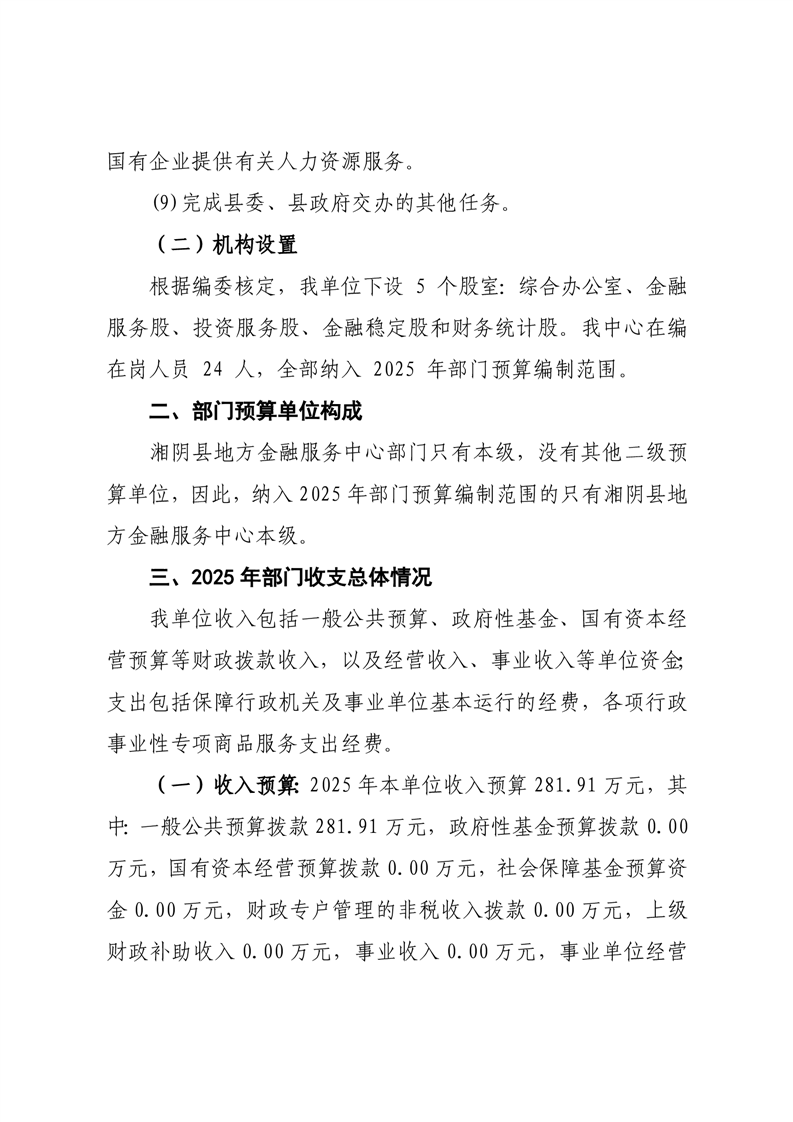 国有企业提供有关人力资源服务。

(9)完成县委、县政府交办的其他任务。

（二）机构设置

根据编委核定，我单位下设 5 个股室：综合办公室、金融服务股、投资服务股、金融稳定股和财务统计股。我中心在编在岗人员 24 人，全部纳入 2025 年部门预算编制范围。

二、部门预算单位构成

湘阴县地方金融服务中心部门只有本级，没有其他二级预算单位，因此，纳入 2025 年部门预算编制范围的只有湘阴县地方金融服务中心本级。

三、2025 年部门收支总体情况

我单位收入包括一般公共预算、政府性基金、国有资本经营预算等财政拨款收入，以及经营收入、事业收入等单位资金;支出包括保障行政机关及事业单位基本运行的经费，各项行政事业性专项商品服务支出经费。

（一）收入预算：2025 年本单位收入预算 281.91 万元，其中：一般公共预算拨款 281.91 万元，政府性基金预算拨款 0.00 万元，国有资本经营预算拨款 0.00 万元，社会保障基金预算资金 0.00 万元，财政专户管理的非税收入拨款 0.00 万元，上级财政补助收入 0.00 万元，事业收入 0.00 万元，事业单位经营